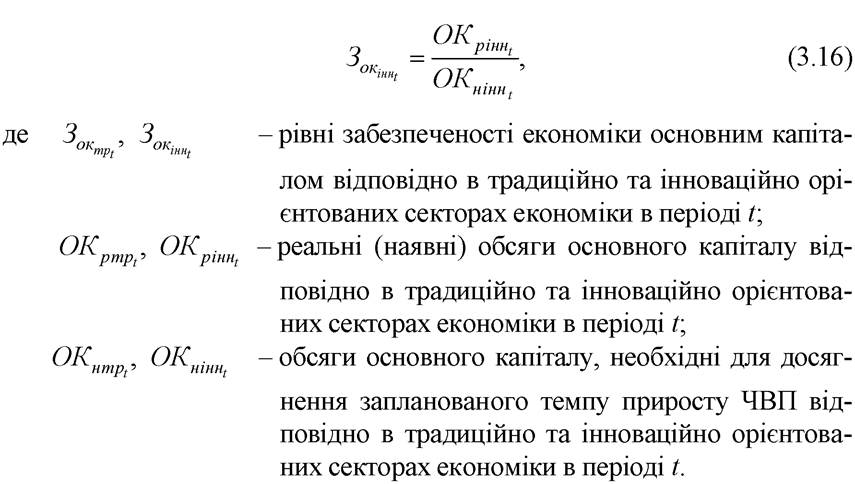 $З_{ок_{інн_t}} = \frac{ОК_{рінн_t}}{ОК_{нінн_t}},$ (3.16)

де $З_{ок_{тр_t}}$, $З_{ок_{інн_t}}$ – рівні забезпеченості економіки основним капіталом відповідно в традиційно та інноваційно орієнтованих секторах економіки в періоді $t$;

$ОК_{ртр_t}$, $ОК_{рінн_t}$ – реальні (наявні) обсяги основного капіталу відповідно в традиційно та інноваційно орієнтованих секторах економіки в періоді $t$;

$ОК_{нтр_t}$, $ОК_{нінн_t}$ – обсяги основного капіталу, необхідні для досягнення запланованого темпу приросту ЧВП відповідно в традиційно та інноваційно орієнтованих секторах економіки в періоді $t$.